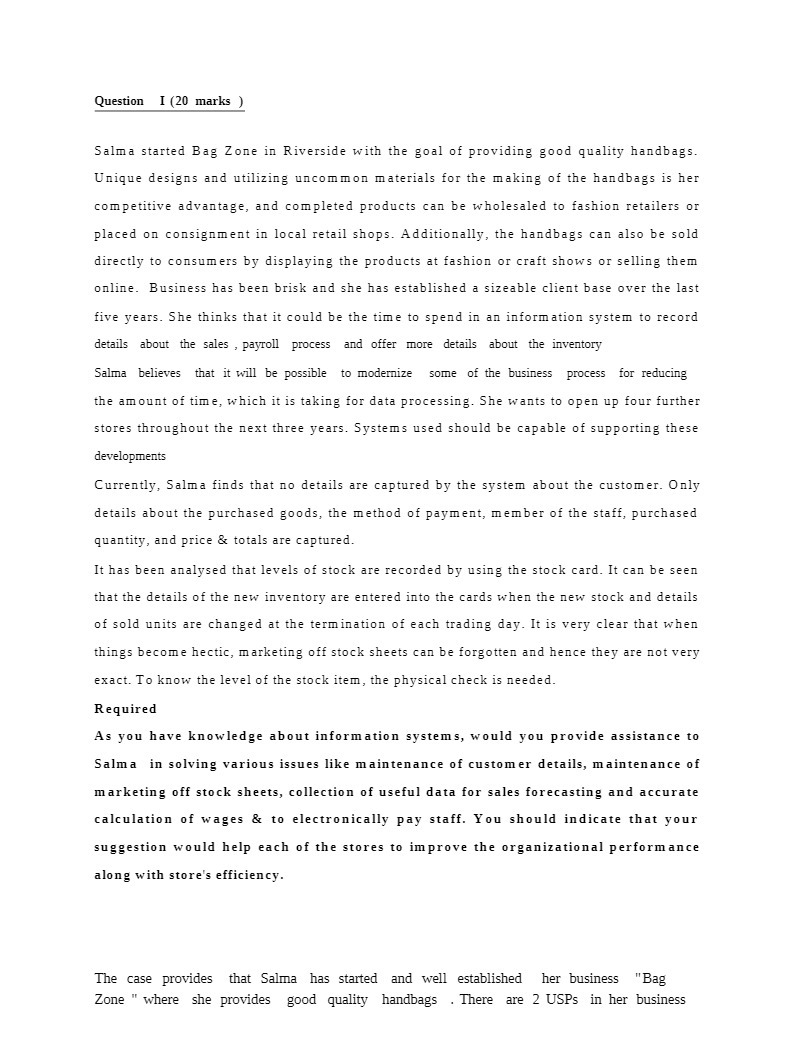 Question I (20 marks )

Salma started Bag Zone in Riverside with the goal of providing good quality handbags. Unique designs and utilizing uncommon materials for the making of the handbags is her competitive advantage, and completed products can be wholesaled to fashion retailers or placed on consignment in local retail shops. Additionally, the handbags can also be sold directly to consumers by displaying the products at fashion or craft shows or selling them online. Business has been brisk and she has established a sizeable client base over the last five years. She thinks that it could be the time to spend in an information system to record details about the sales , payroll process and offer more details about the inventory
Salma believes that it will be possible to modernize some of the business process for reducing the amount of time, which it is taking for data processing. She wants to open up four further stores throughout the next three years. Systems used should be capable of supporting these developments
Currently, Salma finds that no details are captured by the system about the customer. Only details about the purchased goods, the method of payment, member of the staff, purchased quantity, and price & totals are captured.
It has been analysed that levels of stock are recorded by using the stock card. It can be seen that the details of the new inventory are entered into the cards when the new stock and details of sold units are changed at the termination of each trading day. It is very clear that when things become hectic, marketing off stock sheets can be forgotten and hence they are not very exact. To know the level of the stock item, the physical check is needed.
Required
As you have knowledge about information systems, would you provide assistance to Salma in solving various issues like maintenance of customer details, maintenance of marketing off stock sheets, collection of useful data for sales forecasting and accurate calculation of wages & to electronically pay staff. You should indicate that your suggestion would help each of the stores to improve the organizational performance along with store's efficiency.

The case provides that Salma has started and well established her business "Bag Zone " where she provides good quality handbags . There are 2 USPs in her business